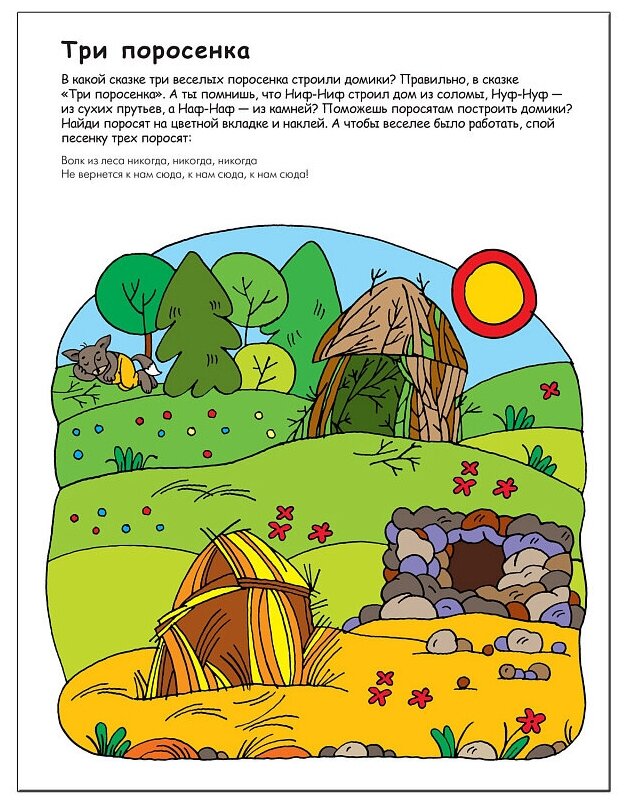 Три поросенка

В какой сказке три веселых поросенка строили домики? Правильно, в сказке «Три поросенка». А ты помнишь, что Ниф-Ниф строил дом из соломы, Нуф-Нуф — из сухих прутьев, а Наф-Наф — из камней? Поможешь поросятам построить домики? Найди поросят на цветной вкладке и наклей. А чтобы веселее было работать, спой песенку трех поросят:

Волк из леса никогда, никогда, никогда
Не вернется к нам сюда, к нам сюда, к нам сюда!